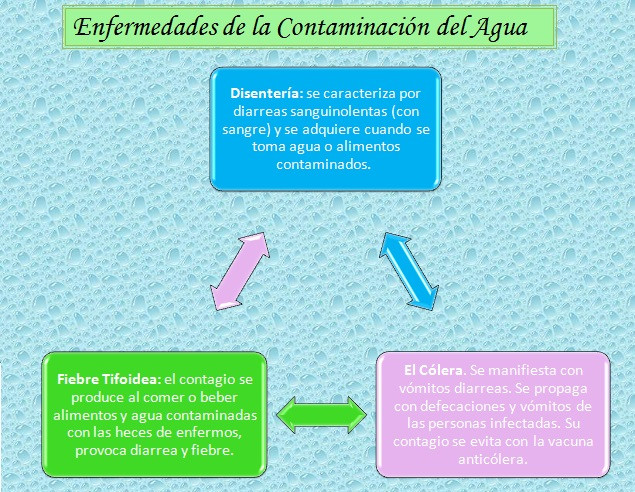 Enfermedades de la Contaminación del Agua

Disentería: se caracteriza por diarreas sanguinolentas (con sangre) y se adquiere cuando se toma agua o alimentos contaminados.

Fiebre Tifoidea: el contagio se produce al comer o beber alimentos y agua contaminadas con las heces de enfermos, provoca diarrea y fiebre.

El Cólera. Se manifiesta con vómitos diarreas. Se propaga con defecaciones y vómitos de las personas infectadas. Su contagio se evita con la vacuna anticólera.